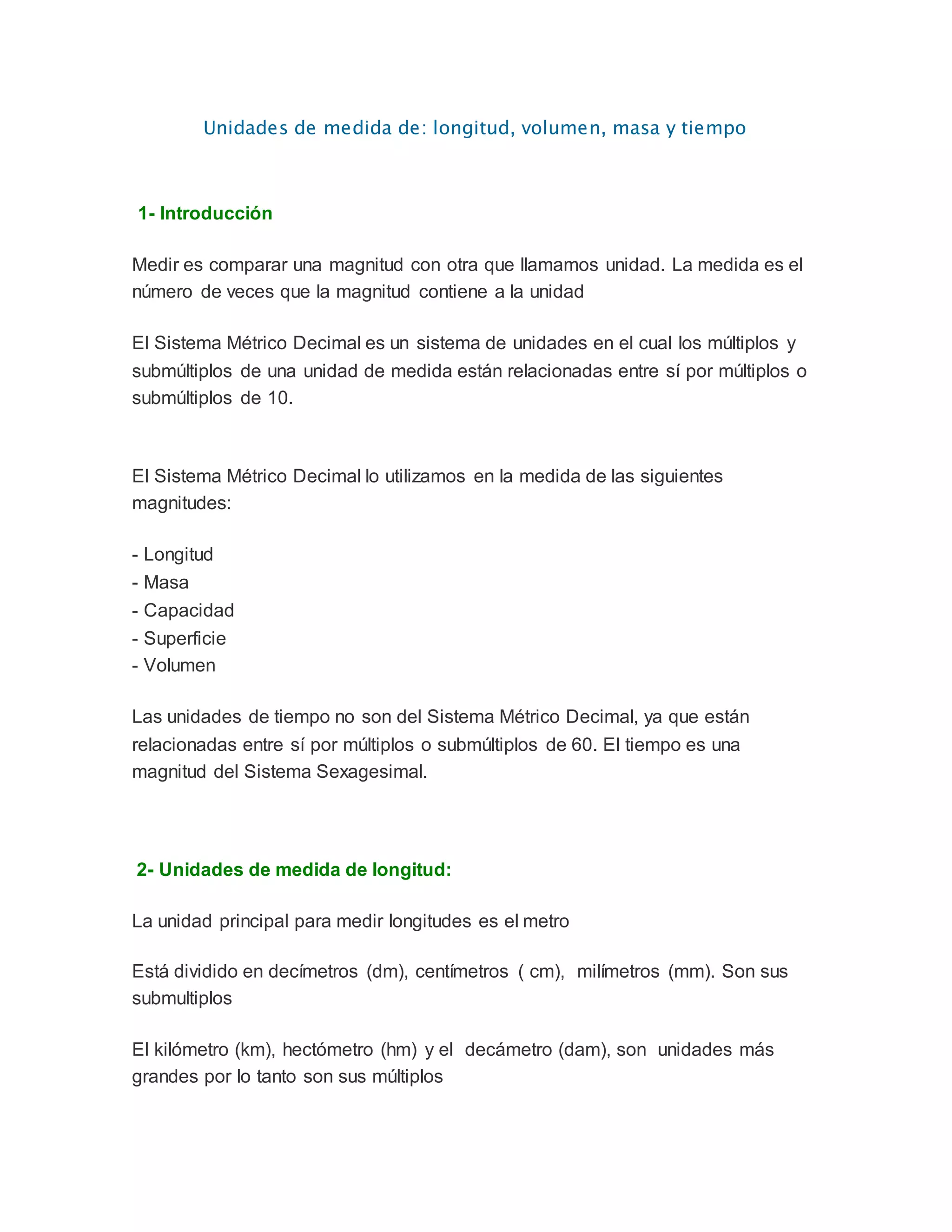 Unidades de medida de: longitud, volumen, masa y tiempo

1- Introducción

Medir es comparar una magnitud con otra que llamamos unidad. La medida es el número de veces que la magnitud contiene a la unidad

El Sistema Métrico Decimal es un sistema de unidades en el cual los múltiplos y submúltiplos de una unidad de medida están relacionadas entre sí por múltiplos o submúltiplos de 10.

El Sistema Métrico Decimal lo utilizamos en la medida de las siguientes magnitudes:

- Longitud
- Masa
- Capacidad
- Superficie
- Volumen

Las unidades de tiempo no son del Sistema Métrico Decimal, ya que están relacionadas entre sí por múltiplos o submúltiplos de 60. El tiempo es una magnitud del Sistema Sexagesimal.

2- Unidades de medida de longitud:

La unidad principal para medir longitudes es el metro

Está dividido en decímetros (dm), centímetros ( cm), milímetros (mm). Son sus submultiplos

El kilómetro (km), hectómetro (hm) y el decámetro (dam), son unidades más grandes por lo tanto son sus múltiplos